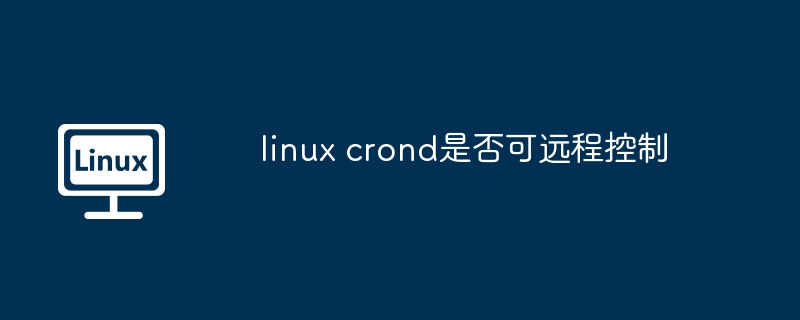 Linux

linux crond是否可远程控制